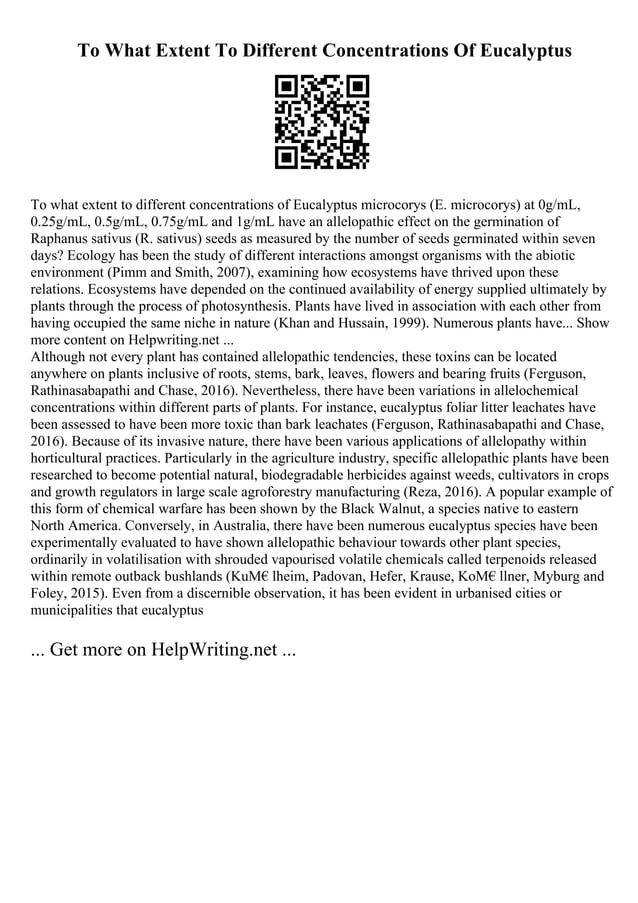 To What Extent To Different Concentrations Of Eucalyptus

To what extent to different concentrations of Eucalyptus microcorys (E. microcorys) at 0g/mL, 0.25g/mL, 0.5g/mL, 0.75g/mL and 1g/mL have an allelopathic effect on the germination of Raphanus sativus (R. sativus) seeds as measured by the number of seeds germinated within seven days? Ecology has been the study of different interactions amongst organisms with the abiotic environment (Pimm and Smith, 2007), examining how ecosystems have thrived upon these relations. Ecosystems have depended on the continued availability of energy supplied ultimately by plants through the process of photosynthesis. Plants have lived in association with each other from having occupied the same niche in nature (Khan and Hussain, 1999). Numerous plants have... Show more content on Helpwriting.net ...
Although not every plant has contained allelopathic tendencies, these toxins can be located anywhere on plants inclusive of roots, stems, bark, leaves, flowers and bearing fruits (Ferguson, Rathinasabapathi and Chase, 2016). Nevertheless, there have been variations in allelochemical concentrations within different parts of plants. For instance, eucalyptus foliar litter leachates have been assessed to have been more toxic than bark leachates (Ferguson, Rathinasabapathi and Chase, 2016). Because of its invasive nature, there have been various applications of allelopathy within horticultural practices. Particularly in the agriculture industry, specific allelopathic plants have been researched to become potential natural, biodegradable herbicides against weeds, cultivators in crops and growth regulators in large scale agroforestry manufacturing (Reza, 2016). A popular example of this form of chemical warfare has been shown by the Black Walnut, a species native to eastern North America. Conversely, in Australia, there have been numerous eucalyptus species have been experimentally evaluated to have shown allelopathic behaviour towards other plant species, ordinarily in volatilisation with shrouded vapourised volatile chemicals called terpenoids released within remote outback bushlands (KuM€ lheim, Padovan, Hefer, Krause, KoM€ llner, Myburg and Foley, 2015). Even from a discernible observation, it has been evident in urbanised cities or municipalities that eucalyptus

... Get more on HelpWriting.net ...